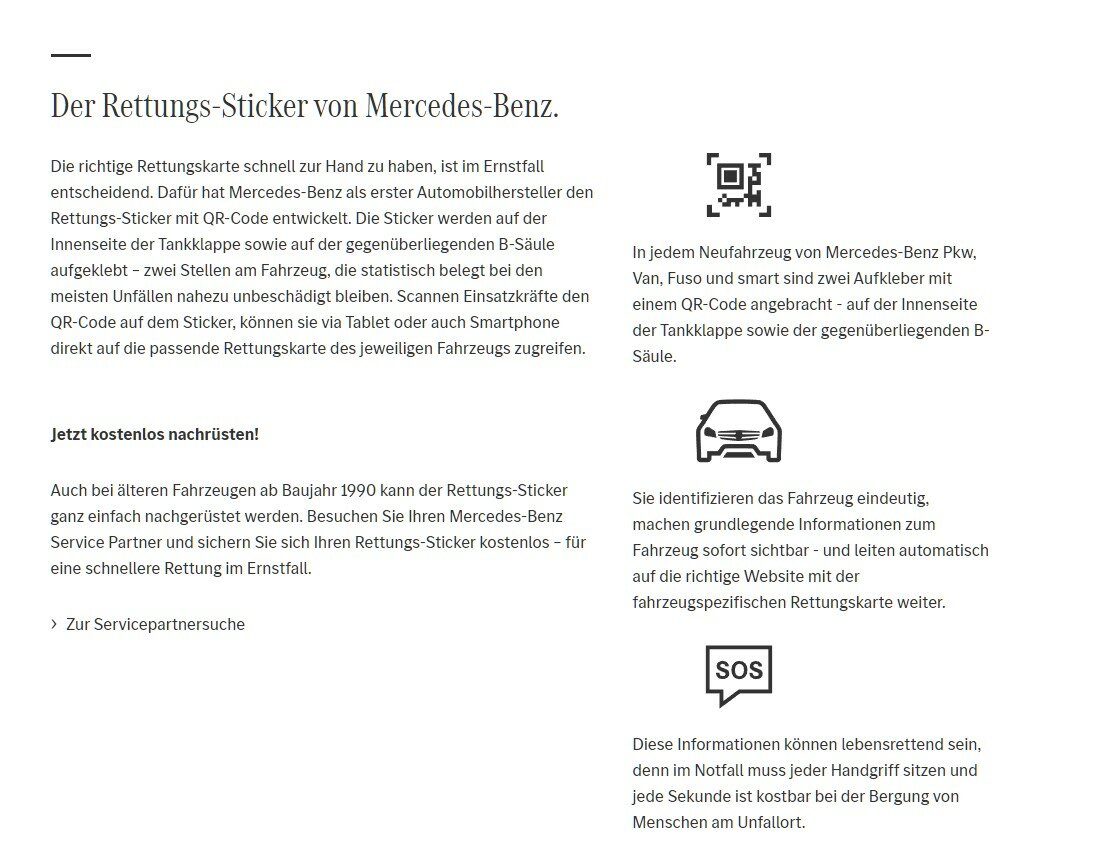 Der Rettungs-Sticker von Mercedes-Benz.

Die richtige Rettungskarte schnell zur Hand zu haben, ist im Ernstfall entscheidend. Dafür hat Mercedes-Benz als erster Automobilhersteller den Rettungs-Sticker mit QR-Code entwickelt. Die Sticker werden auf der Innenseite der Tankklappe sowie auf der gegenüberliegenden B-Säule aufgeklebt – zwei Stellen am Fahrzeug, die statistisch belegt bei den meisten Unfällen nahezu unbeschädigt bleiben. Scannen Einsatzkräfte den QR-Code auf dem Sticker, können sie via Tablet oder auch Smartphone direkt auf die passende Rettungskarte des jeweiligen Fahrzeugs zugreifen.

Jetzt kostenlos nachrüsten!

Auch bei älteren Fahrzeugen ab Baujahr 1990 kann der Rettungs-Sticker ganz einfach nachgerüstet werden. Besuchen Sie Ihren Mercedes-Benz Service Partner und sichern Sie sich Ihren Rettungs-Sticker kostenlos – für eine schnellere Rettung im Ernstfall.

› Zur Servicepartnersuche

In jedem Neufahrzeug von Mercedes-Benz Pkw, Van, Fuso und smart sind zwei Aufkleber mit einem QR-Code angebracht - auf der Innenseite der Tankklappe sowie der gegenüberliegenden B-Säule.

Sie identifizieren das Fahrzeug eindeutig, machen grundlegende Informationen zum Fahrzeug sofort sichtbar - und leiten automatisch auf die richtige Website mit der fahrzeugspezifischen Rettungskarte weiter.

SOS

Diese Informationen können lebensrettend sein, denn im Notfall muss jeder Handgriff sitzen und jede Sekunde ist kostbar bei der Bergung von Menschen am Unfallort.